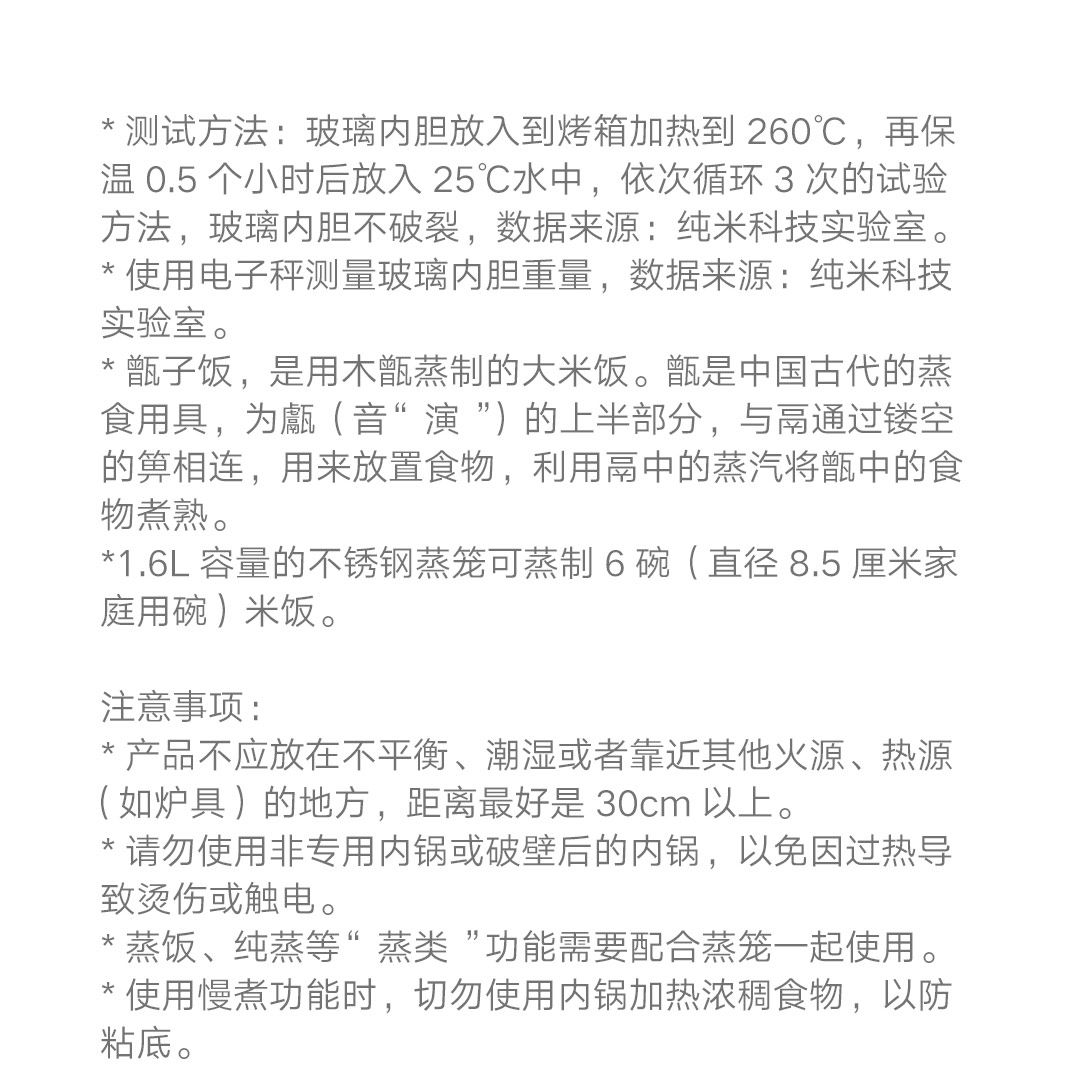 * 测试方法：玻璃内胆放入到烤箱加热到 260℃，再保温 0.5 个小时后放入 25℃水中，依次循环 3 次的试验方法，玻璃内胆不破裂，数据来源：纯米科技实验室。
* 使用电子秤测量玻璃内胆重量，数据来源：纯米科技实验室。
* 甑子饭，是用木甑蒸制的大米饭。甑是中国古代的蒸食用具，为甗（音“ 演 ”）的上半部分，与鬲通过镂空的箅相连，用来放置食物，利用鬲中的蒸汽将甑中的食物煮熟。
*1.6L 容量的不锈钢蒸笼可蒸制 6 碗（直径 8.5 厘米家庭用碗）米饭。

注意事项：
* 产品不应放在不平衡、潮湿或者靠近其他火源、热源（如炉具）的地方，距离最好是 30cm 以上。
* 请勿使用非专用内锅或破壁后的内锅，以免因过热导致烫伤或触电。
* 蒸饭、纯蒸等“ 蒸类 ”功能需要配合蒸笼一起使用。
* 使用慢煮功能时，切勿使用内锅加热浓稠食物，以防粘底。